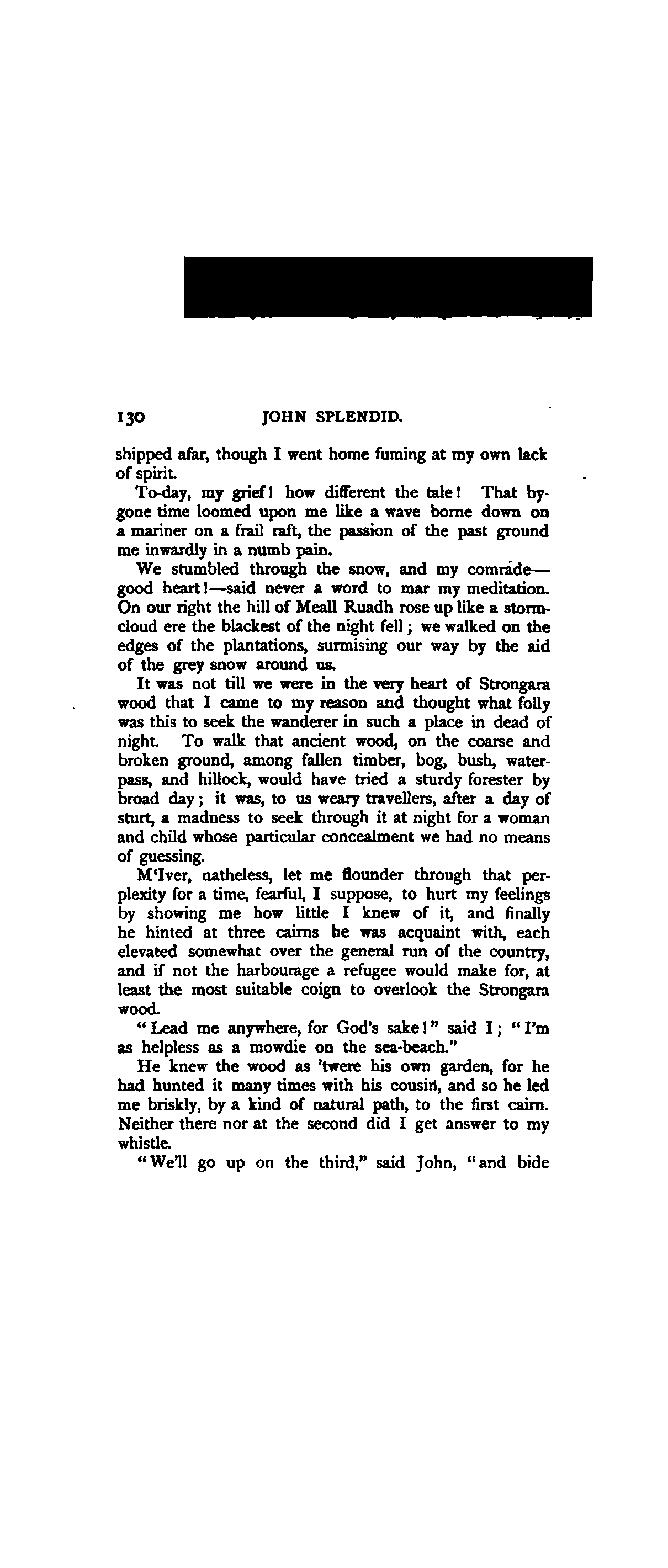 130 JOHN SPLENDID.

shipped afar, though I went home fuming at my own lack of spirit.

To-day, my grief! how different the tale! That bygone time loomed upon me like a wave borne down on a mariner on a frail raft, the passion of the past ground me inwardly in a numb pain.

We stumbled through the snow, and my comrade—good heart!—said never a word to mar my meditation. On our right the hill of Meall Ruadh rose up like a storm-cloud ere the blackest of the night fell; we walked on the edges of the plantations, surmising our way by the aid of the grey snow around us.

It was not till we were in the very heart of Strongara wood that I came to my reason and thought what folly was this to seek the wanderer in such a place in dead of night. To walk that ancient wood, on the coarse and broken ground, among fallen timber, bog, bush, water-pass, and hillock, would have tried a sturdy forester by broad day; it was, to us weary travellers, after a day of sturt, a madness to seek through it at night for a woman and child whose particular concealment we had no means of guessing.

M'Iver, natheless, let me flounder through that perplexity for a time, fearful, I suppose, to hurt my feelings by showing me how little I knew of it, and finally he hinted at three cairns he was acquaint with, each elevated somewhat over the general run of the country, and if not the harbourage a refugee would make for, at least the most suitable coign to overlook the Strongara wood.

"Lead me anywhere, for God's sake!" said I; "I'm as helpless as a mowdie on the sea-beach."

He knew the wood as 'twere his own garden, for he had hunted it many times with his cousin, and so he led me briskly, by a kind of natural path, to the first cairn. Neither there nor at the second did I get answer to my whistle.

"We'll go up on the third," said John, "and bide